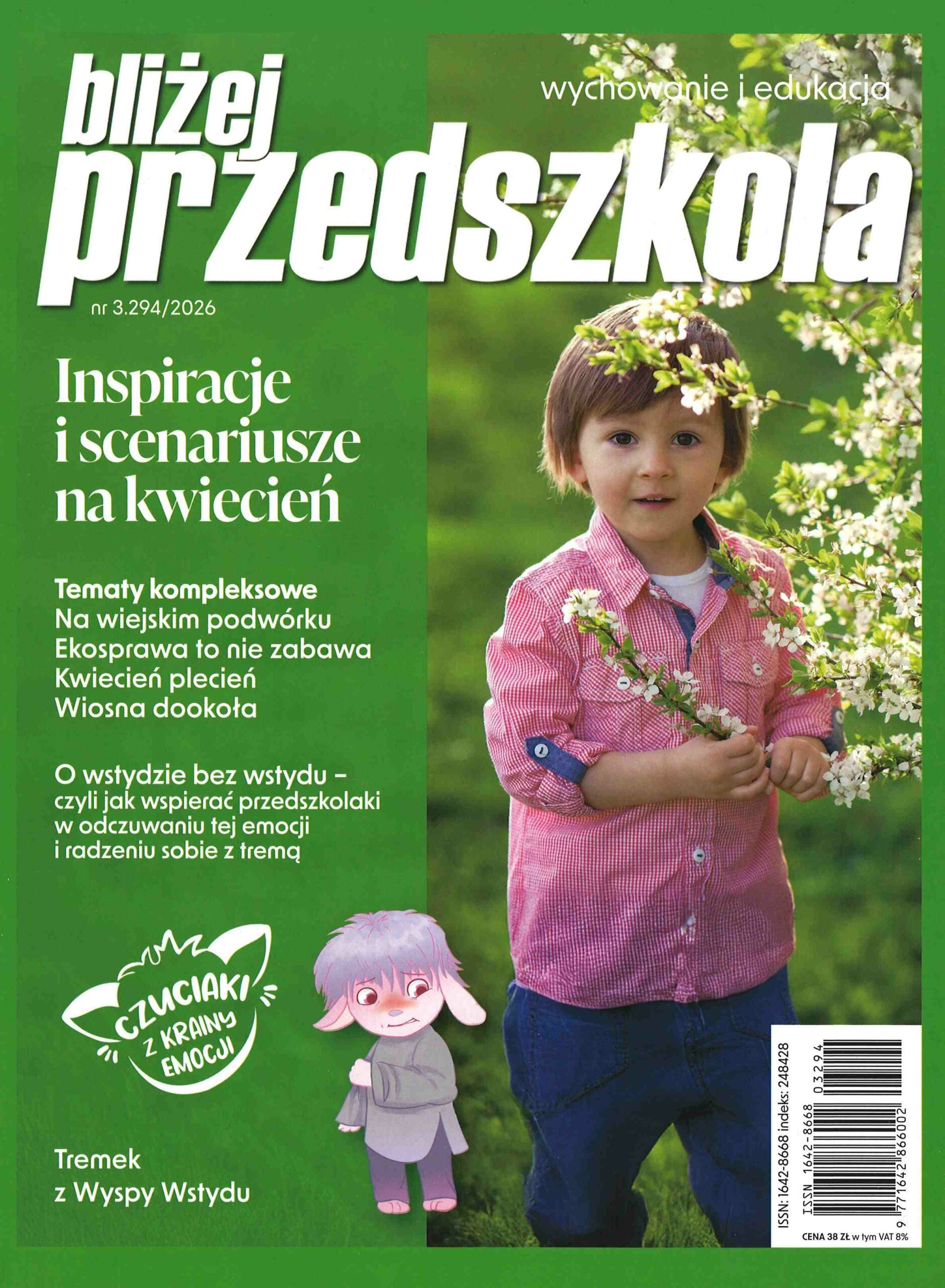 bliżej przedszkola

wychowanie i edukacja

nr 3.294/2026

Inspiracje i scenariusze na kwiecień

Tematy kompleksowe
Na wiejskim podwórku
Ekosprawa to nie zabawa
Kwiecień plecień
Wiosna dookoła

O wstydzie bez wstydu – czyli jak wspierać przedszkolaki w odczuwaniu tej emocji i radzeniu sobie z tremą

CZUCIAKI Z KRAINY EMOCJI

Tremek z Wyspy Wstydu

ISSN: 1642-8668 indeks: 248428

ISSN 1642-8668 03294

9 771642 866002

CENA 38 ZŁ w tym VAT 8%